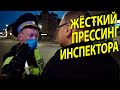 ЖЁСТКИЙ ПРЕССИНГ ИНСПЕКТОРА